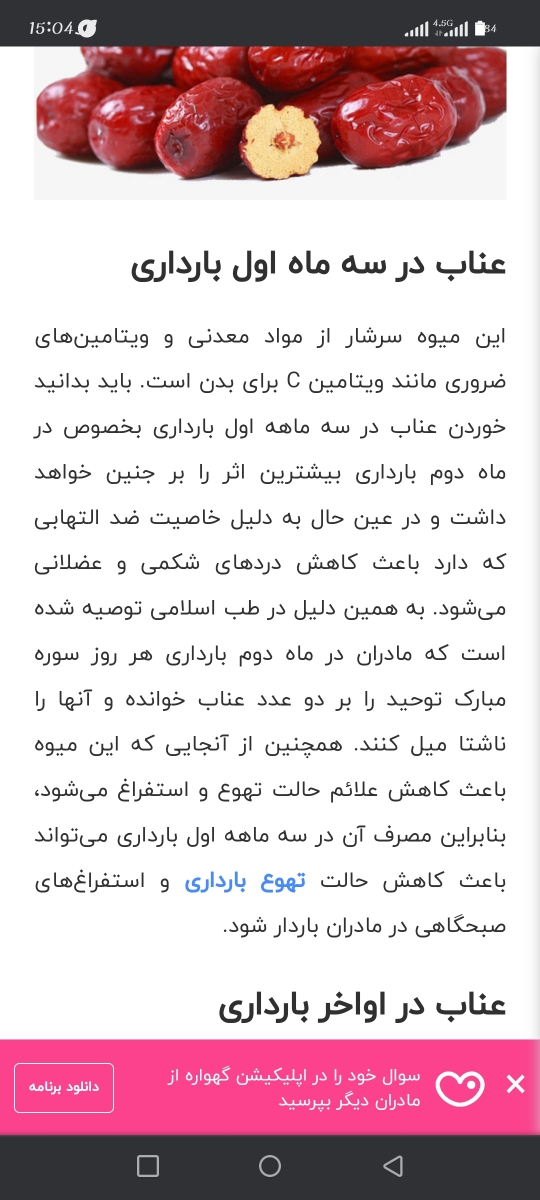 15:04

4.5G

34

عناب در سه ماه اول بارداری

این میوه سرشار از مواد معدنی و ویتامین‌های ضروری مانند ویتامین C برای بدن است. باید بدانید خوردن عناب در سه ماهه اول بارداری بخصوص در ماه دوم بارداری بیشترین اثر را بر جنین خواهد داشت و در عین حال به دلیل خاصیت ضد التهابی که دارد باعث کاهش دردهای شکمی و عضلانی می‌شود. به همین دلیل در طب اسلامی توصیه شده است که مادران در ماه دوم بارداری هر روز سوره مبارک توحید را بر دو عدد عناب خوانده و آنها را ناشتا میل کنند. همچنین از آنجایی که این میوه باعث کاهش علائم حالت تهوع و استفراغ می‌شود، بنابراین مصرف آن در سه ماهه اول بارداری می‌تواند باعث کاهش حالت تهوع بارداری و استفراغ‌های صبحگاهی در مادران باردار شود.

عناب در اواخر بارداری

سوال خود را در اپلیکیشن گهواره از مادران دیگر بپرسید

دانلود برنامه